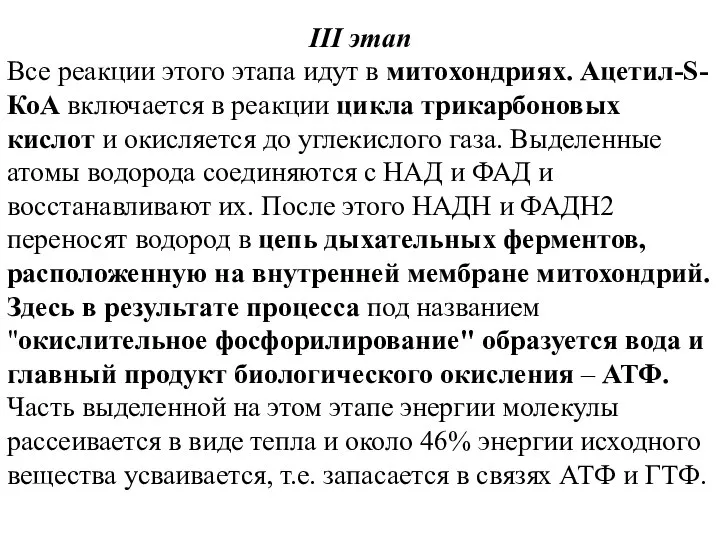 III этап
Все реакции этого этапа идут в митохондриях. Ацетил-S-КоА включается в реакции цикла трикарбоновых кислот и окисляется до углекислого газа. Выделенные атомы водорода соединяются с НАД и ФАД и восстанавливают их. После этого НАДН и ФАДН2 переносят водород в цепь дыхательных ферментов, расположенную на внутренней мембране митохондрий. Здесь в результате процесса под названием "окислительное фосфорилирование" образуется вода и главный продукт биологического окисления – АТФ. Часть выделенной на этом этапе энергии молекулы рассеивается в виде тепла и около 46% энергии исходного вещества усваивается, т.е. запасается в связях АТФ и ГТФ.